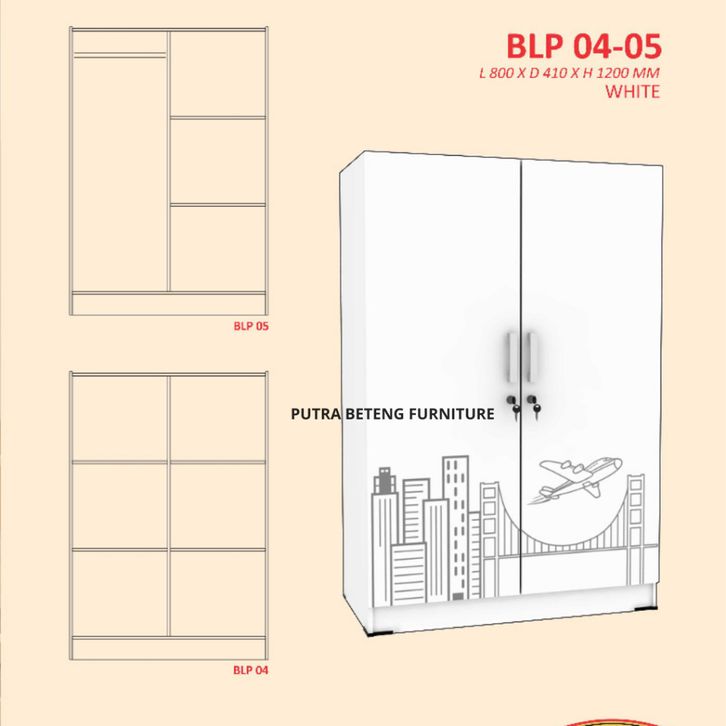 BLP 04-05
L 800 X D 410 X H 1200 MM
WHITE

BLP 05

BLP 04

PUTRA BETENG FURNITURE